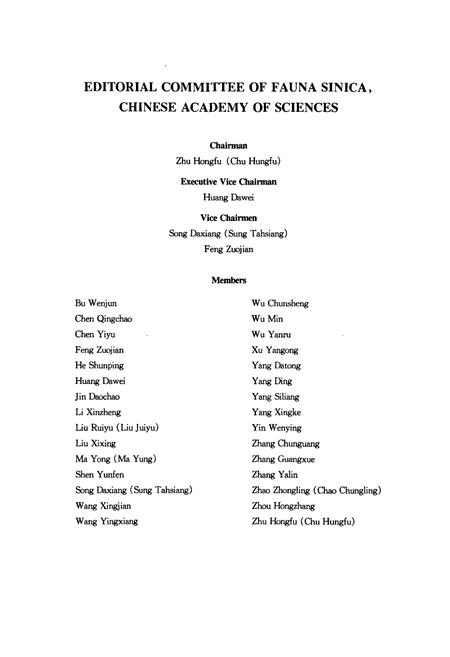 EDITORIAL COMMITTEE OF FAUNA SINICA, CHINESE ACADEMY OF SCIENCES

Chairman
Zhu Hongfu (Chu Hungfu)

Executive Vice Chairman
Huang Dawei

Vice Chairmen
Song Daxiang (Sung Tahsiang)
Feng Zuojian

Members

Bu Wenjun
Chen Qingchao
Chen Yiyu
Feng Zuojian
He Shunping
Huang Dawei
Jin Daochao
Li Xinzheng
Liu Ruiyu (Liu Juiyu)
Liu Xixing
Ma Yong (Ma Yung)
Shen Yunfen
Song Daxiang (Sung Tahsiang)
Wang Xingjian
Wang Yingxiang

Wu Chunsheng
Wu Min
Wu Yanru
Xu Yangong
Yang Datong
Yang Ding
Yang Siliang
Yang Xingke
Yin Wenying
Zhang Chunguang
Zhang Guangxue
Zhang Yalin
Zhao Zhongling (Chao Chungling)
Zhou Hongzhang
Zhu Hongfu (Chu Hungfu)